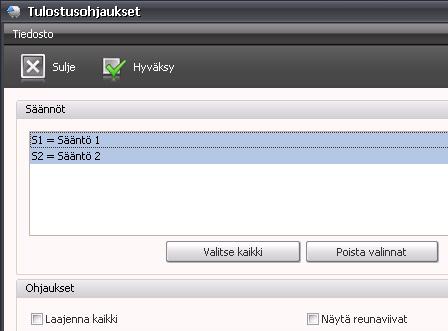 Tulostusohjaukset

Tiedosto

Sulje

Hyväksy

Säännöt

S1 = Sääntö 1

S2 = Sääntö 2

Valitse kaikki

Poista valinnat

Ohjaukset

Laajenna kaikki

Näytä reunaviivat